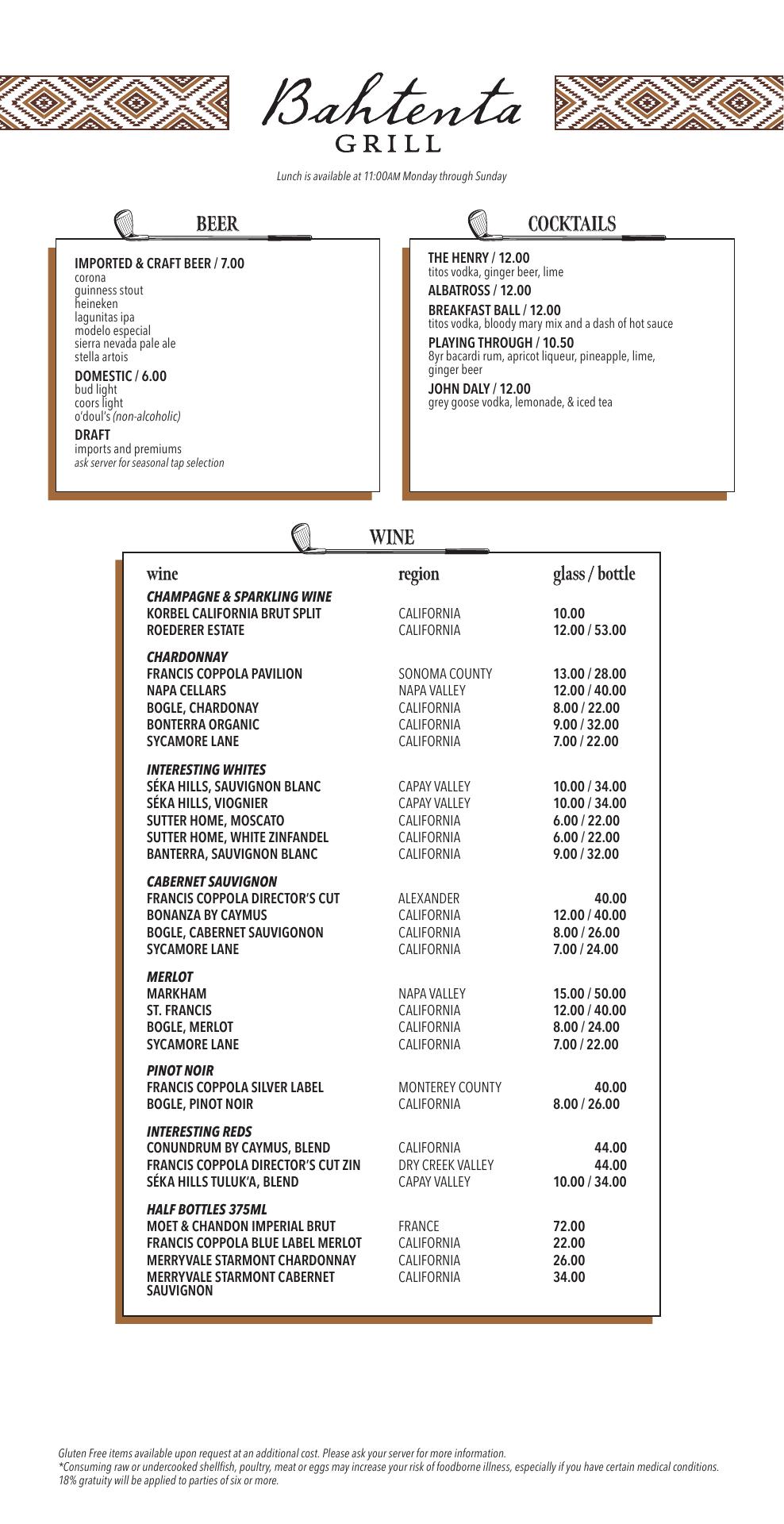 Bahtenta
GRILL

Lunch is available at 11:00AM Monday through Sunday

BEER

IMPORTED & CRAFT BEER / 7.00
corona
guinness stout
heineken
lagunitas ipa
modelo especial
sierra nevada pale ale
stella artois

DOMESTIC / 6.00
bud light
coors light
o'doul's (non-alcoholic)

DRAFT
imports and premiums
ask server for seasonal tap selection

COCKTAILS

THE HENRY / 12.00
titos vodka, ginger beer, lime

ALBATROSS / 12.00

BREAKFAST BALL / 12.00
titos vodka, bloody mary mix and a dash of hot sauce

PLAYING THROUGH / 10.50
8yr bacardi rum, apricot liqueur, pineapple, lime, ginger beer

JOHN DALY / 12.00
grey goose vodka, lemonade, & iced tea

WINE

| wine | region | glass / bottle |
|---|---|---|
| CHAMPAGNE & SPARKLING WINE | | |
| KORBEL CALIFORNIA BRUT SPLIT | CALIFORNIA | 10.00 |
| ROEDERER ESTATE | CALIFORNIA | 12.00 / 53.00 |
| CHARDONNAY | | |
| FRANCIS COPPOLA PAVILION | SONOMA COUNTY | 13.00 / 28.00 |
| NAPA CELLARS | NAPA VALLEY | 12.00 / 40.00 |
| BOGLE, CHARDONAY | CALIFORNIA | 8.00 / 22.00 |
| BONTERRA ORGANIC | CALIFORNIA | 9.00 / 32.00 |
| SYCAMORE LANE | CALIFORNIA | 7.00 / 22.00 |
| INTERESTING WHITES | | |
| SÉKA HILLS, SAUVIGNON BLANC | CAPAY VALLEY | 10.00 / 34.00 |
| SÉKA HILLS, VIOGNIER | CAPAY VALLEY | 10.00 / 34.00 |
| SUTTER HOME, MOSCATO | CALIFORNIA | 6.00 / 22.00 |
| SUTTER HOME, WHITE ZINFANDEL | CALIFORNIA | 6.00 / 22.00 |
| BANTERRA, SAUVIGNON BLANC | CALIFORNIA | 9.00 / 32.00 |
| CABERNET SAUVIGNON | | |
| FRANCIS COPPOLA DIRECTOR'S CUT | ALEXANDER | 40.00 |
| BONANZA BY CAYMUS | CALIFORNIA | 12.00 / 40.00 |
| BOGLE, CABERNET SAUVIGONON | CALIFORNIA | 8.00 / 26.00 |
| SYCAMORE LANE | CALIFORNIA | 7.00 / 24.00 |
| MERLOT | | |
| MARKHAM | NAPA VALLEY | 15.00 / 50.00 |
| ST. FRANCIS | CALIFORNIA | 12.00 / 40.00 |
| BOGLE, MERLOT | CALIFORNIA | 8.00 / 24.00 |
| SYCAMORE LANE | CALIFORNIA | 7.00 / 22.00 |
| PINOT NOIR | | |
| FRANCIS COPPOLA SILVER LABEL | MONTEREY COUNTY | 40.00 |
| BOGLE, PINOT NOIR | CALIFORNIA | 8.00 / 26.00 |
| INTERESTING REDS | | |
| CONUNDRUM BY CAYMUS, BLEND | CALIFORNIA | 44.00 |
| FRANCIS COPPOLA DIRECTOR'S CUT ZIN | DRY CREEK VALLEY | 44.00 |
| SÉKA HILLS TULUK'A, BLEND | CAPAY VALLEY | 10.00 / 34.00 |
| HALF BOTTLES 375ML | | |
| MOET & CHANDON IMPERIAL BRUT | FRANCE | 72.00 |
| FRANCIS COPPOLA BLUE LABEL MERLOT | CALIFORNIA | 22.00 |
| MERRYVALE STARMONT CHARDONNAY | CALIFORNIA | 26.00 |
| MERRYVALE STARMONT CABERNET SAUVIGNON | CALIFORNIA | 34.00 |

Gluten Free items available upon request at an additional cost. Please ask your server for more information.
*Consuming raw or undercooked shellfish, poultry, meat or eggs may increase your risk of foodborne illness, especially if you have certain medical conditions.
18% gratuity will be applied to parties of six or more.